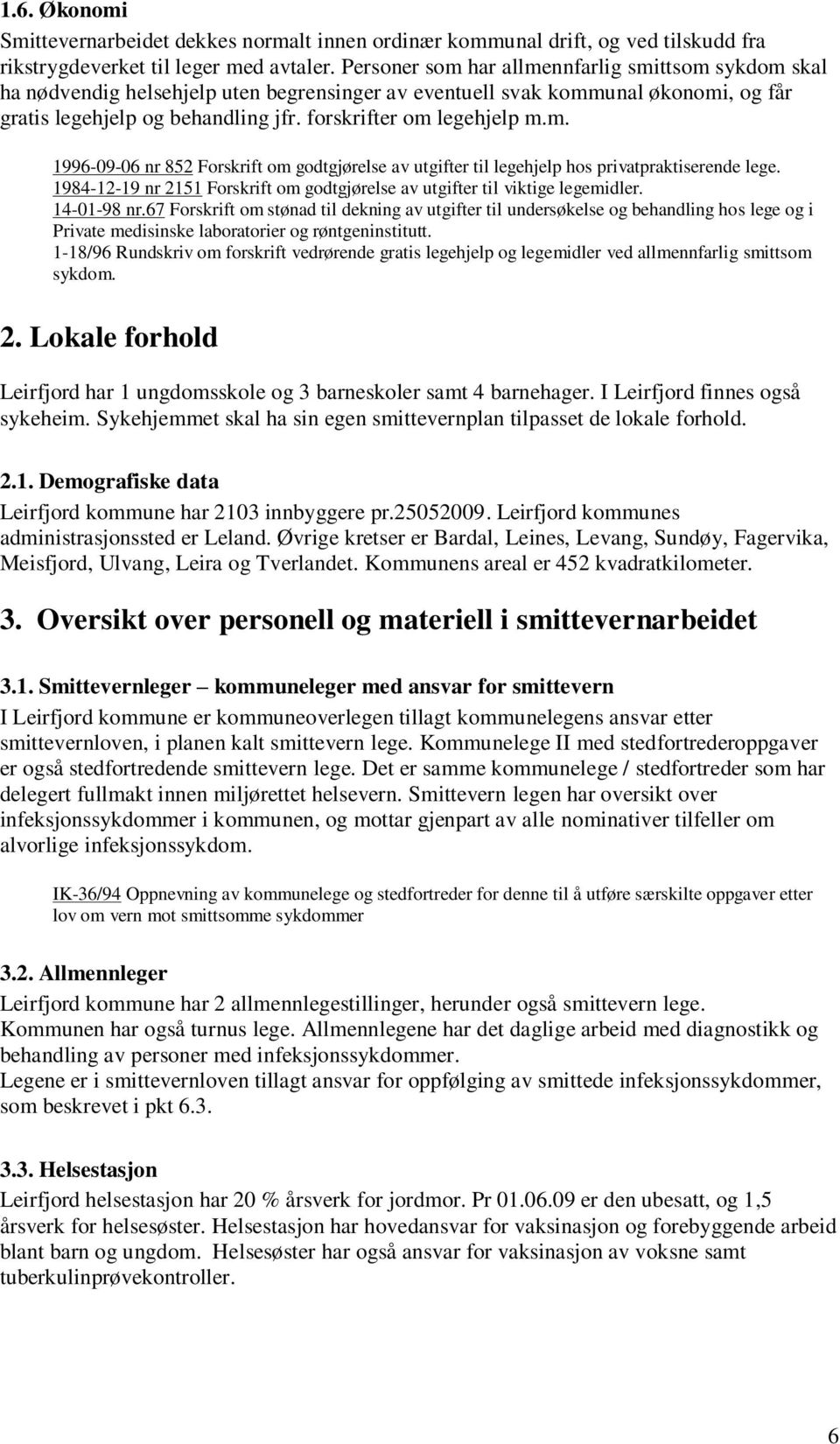 1.6. Økonomi
Smittevernarbeidet dekkes normalt innen ordinær kommunal drift, og ved tilskudd fra rikstrygdeverket til leger med avtaler. Personer som har allmennfarlig smittsom sykdom skal ha nødvendig helsehjelp uten begrensinger av eventuell svak kommunal økonomi, og får gratis legehjelp og behandling jfr. forskrifter om legehjelp m.m.

1996-09-06 nr 852 Forskrift om godtgjørelse av utgifter til legehjelp hos privatpraktiserende lege.
1984-12-19 nr 2151 Forskrift om godtgjørelse av utgifter til viktige legemidler.
14-01-98 nr.67 Forskrift om stønad til dekning av utgifter til undersøkelse og behandling hos lege og i Private medisinske laboratorier og røntgeninstitutt.
1-18/96 Rundskriv om forskrift vedrørende gratis legehjelp og legemidler ved allmennfarlig smittsom sykdom.

2. Lokale forhold

Leirfjord har 1 ungdomsskole og 3 barneskoler samt 4 barnehager. I Leirfjord finnes også sykeheim. Sykehjemmet skal ha sin egen smittevernplan tilpasset de lokale forhold.

2.1. Demografiske data
Leirfjord kommune har 2103 innbyggere pr.25052009. Leirfjord kommunes administrasjonssted er Leland. Øvrige kretser er Bardal, Leines, Levang, Sundøy, Fagervika, Meisfjord, Ulvang, Leira og Tverlandet. Kommunens areal er 452 kvadratkilometer.

3. Oversikt over personell og materiell i smittevernarbeidet

3.1. Smittevernleger – kommuneleger med ansvar for smittevern
I Leirfjord kommune er kommuneoverlegen tillagt kommunelegens ansvar etter smittevernloven, i planen kalt smittevern lege. Kommunelege II med stedfortrederoppgaver er også stedfortredende smittevern lege. Det er samme kommunelege / stedfortreder som har delegert fullmakt innen miljørettet helsevern. Smittevern legen har oversikt over infeksjonssykdommer i kommunen, og mottar gjenpart av alle nominativer tilfeller om alvorlige infeksjonssykdom.

IK-36/94 Oppnevning av kommunelege og stedfortreder for denne til å utføre særskilte oppgaver etter lov om vern mot smittsomme sykdommer

3.2. Allmennleger
Leirfjord kommune har 2 allmennlegestillinger, herunder også smittevern lege.
Kommunen har også turnus lege. Allmennlegene har det daglige arbeid med diagnostikk og behandling av personer med infeksjonssykdommer.
Legene er i smittevernloven tillagt ansvar for oppfølging av smittede infeksjonssykdommer, som beskrevet i pkt 6.3.

3.3. Helsestasjon
Leirfjord helsestasjon har 20 % årsverk for jordmor. Pr 01.06.09 er den ubesatt, og 1,5 årsverk for helsesøster. Helsestasjon har hovedansvar for vaksinasjon og forebyggende arbeid blant barn og ungdom. Helsesøster har også ansvar for vaksinasjon av voksne samt tuberkulinprøvekontroller.

6